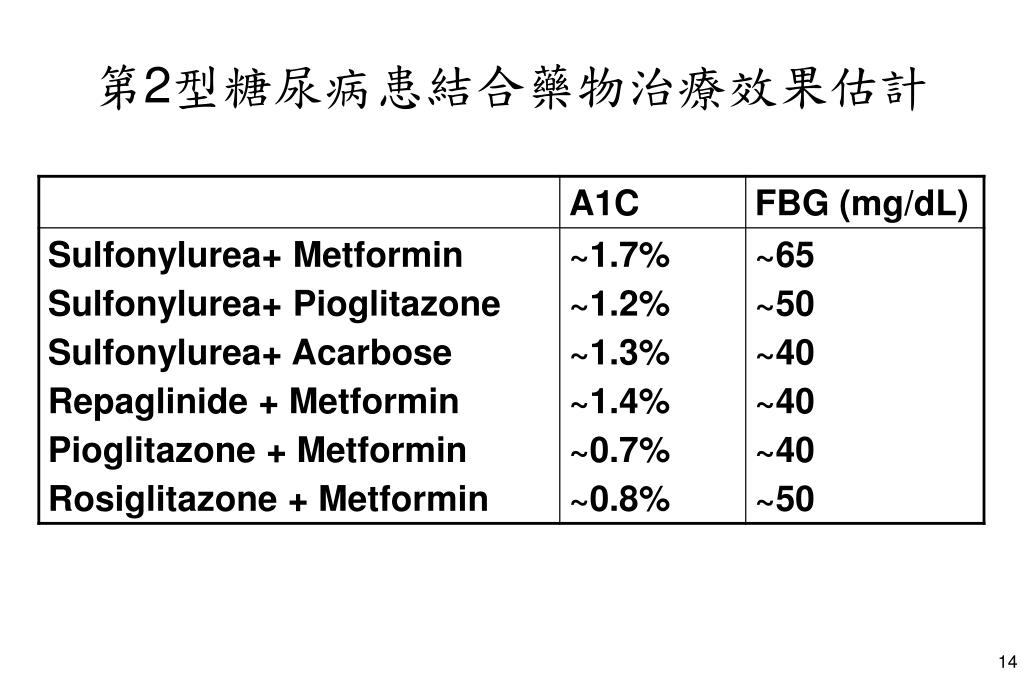 第2型糖尿病患結合藥物治療效果估計

| | A1C | FBG (mg/dL) |
|---|---|---|
| Sulfonylurea+ Metformin | ~1.7% | ~65 |
| Sulfonylurea+ Pioglitazone | ~1.2% | ~50 |
| Sulfonylurea+ Acarbose | ~1.3% | ~40 |
| Repaglinide + Metformin | ~1.4% | ~40 |
| Pioglitazone + Metformin | ~0.7% | ~40 |
| Rosiglitazone + Metformin | ~0.8% | ~50 |

14